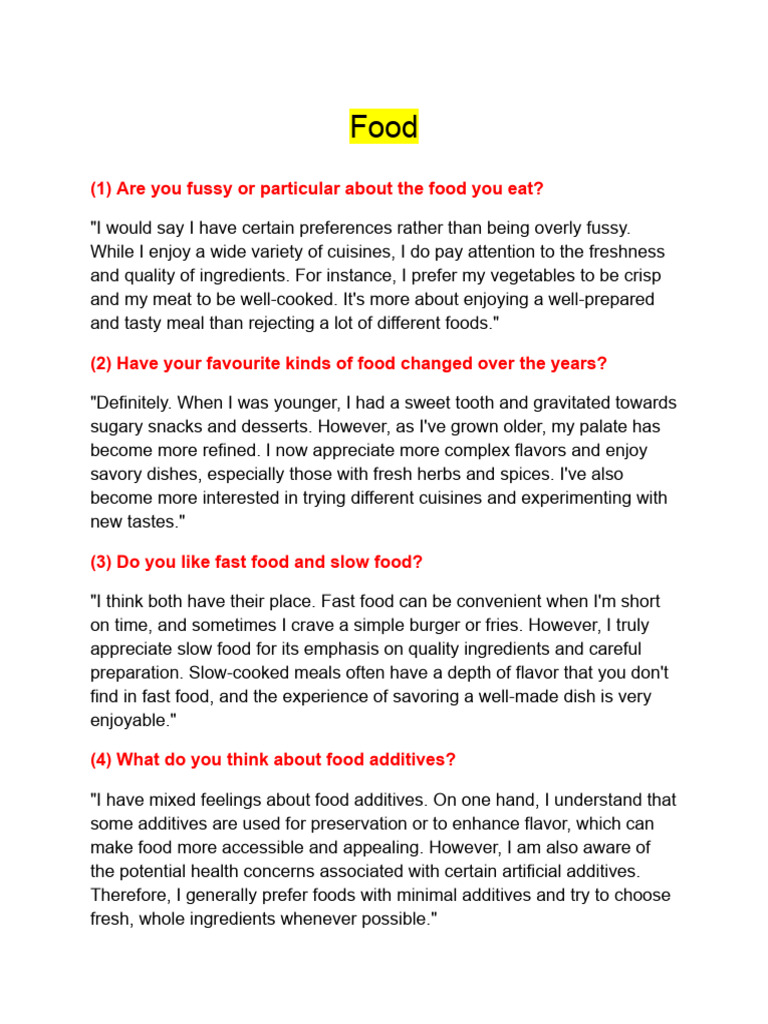 Food

(1) Are you fussy or particular about the food you eat?

"I would say I have certain preferences rather than being overly fussy. While I enjoy a wide variety of cuisines, I do pay attention to the freshness and quality of ingredients. For instance, I prefer my vegetables to be crisp and my meat to be well-cooked. It's more about enjoying a well-prepared and tasty meal than rejecting a lot of different foods."

(2) Have your favourite kinds of food changed over the years?

"Definitely. When I was younger, I had a sweet tooth and gravitated towards sugary snacks and desserts. However, as I've grown older, my palate has become more refined. I now appreciate more complex flavors and enjoy savory dishes, especially those with fresh herbs and spices. I've also become more interested in trying different cuisines and experimenting with new tastes."

(3) Do you like fast food and slow food?

"I think both have their place. Fast food can be convenient when I'm short on time, and sometimes I crave a simple burger or fries. However, I truly appreciate slow food for its emphasis on quality ingredients and careful preparation. Slow-cooked meals often have a depth of flavor that you don't find in fast food, and the experience of savoring a well-made dish is very enjoyable."

(4) What do you think about food additives?

"I have mixed feelings about food additives. On one hand, I understand that some additives are used for preservation or to enhance flavor, which can make food more accessible and appealing. However, I am also aware of the potential health concerns associated with certain artificial additives. Therefore, I generally prefer foods with minimal additives and try to choose fresh, whole ingredients whenever possible."